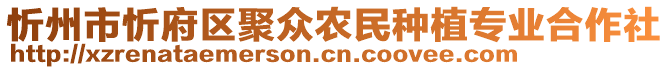 忻州市忻府区聚众农民种植专业合作社
http://xzrenataemerson.cn.coovee.com